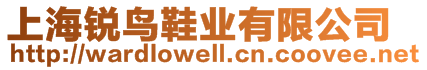 上海锐鸟鞋业有限公司
http://wardlowell.cn.coovee.net